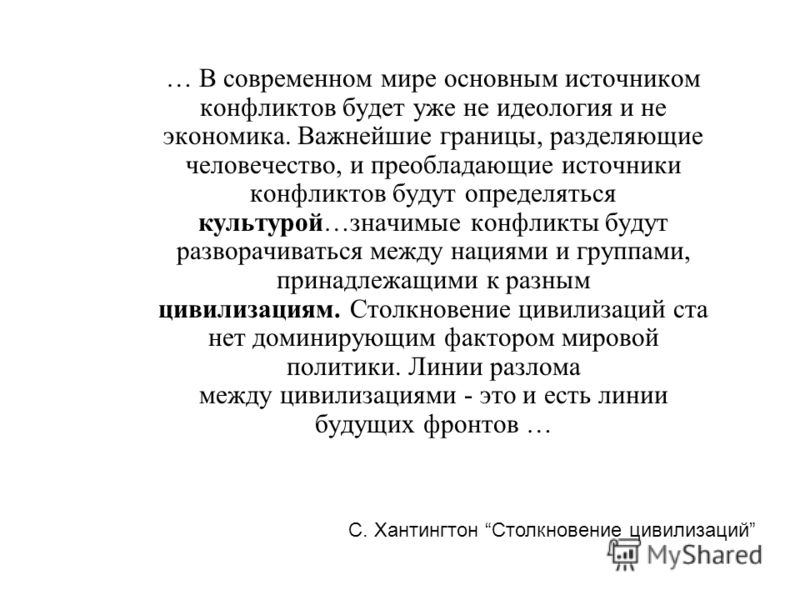 … В современном мире основным источником конфликтов будет уже не идеология и не экономика. Важнейшие границы, разделяющие человечество, и преобладающие источники конфликтов будут определяться культурой…значимые конфликты будут разворачиваться между нациями и группами, принадлежащими к разным цивилизациям. Столкновение цивилизаций ста нет доминирующим фактором мировой политики. Линии разлома между цивилизациями - это и есть линии будущих фронтов …

С. Хантингтон “Столкновение цивилизаций”

MyShared